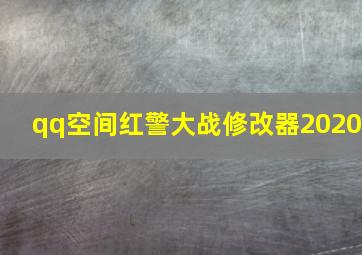 qq空间红警大战修改器2020